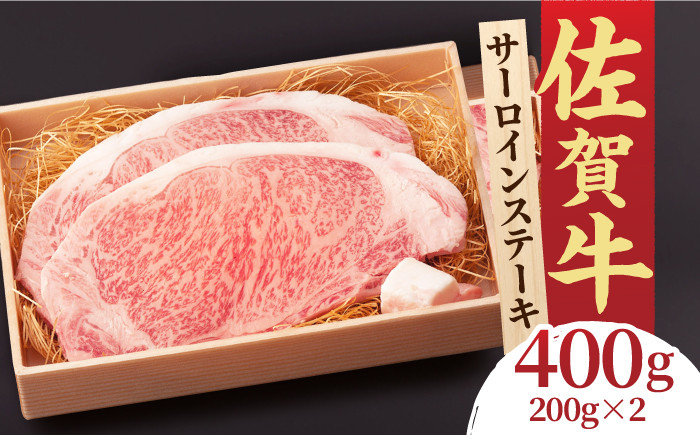 佐賀牛

サーロインステーキ

400g
200g×2